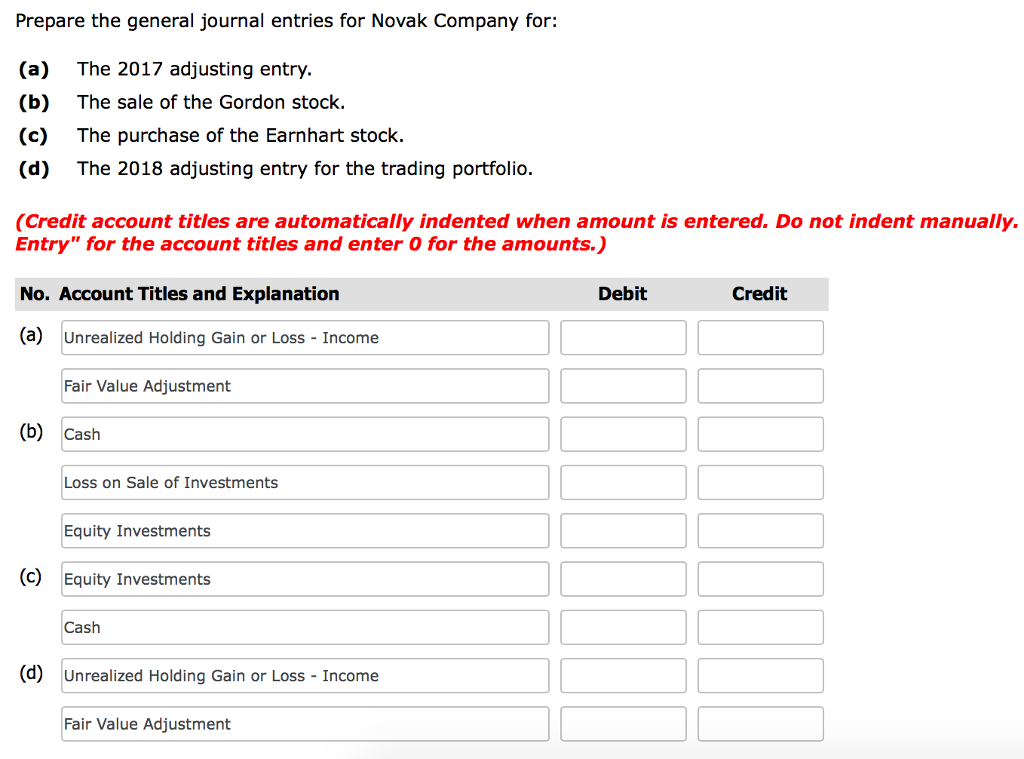 Prepare the general journal entries for Novak Company for:

(a) The 2017 adjusting entry.
(b) The sale of the Gordon stock.
(c) The purchase of the Earnhart stock.
(d) The 2018 adjusting entry for the trading portfolio.

(Credit account titles are automatically indented when amount is entered. Do not indent manually. Entry" for the account titles and enter 0 for the amounts.)

| No. | Account Titles and Explanation | Debit | Credit |
|---|---|---|---|
| (a) | Unrealized Holding Gain or Loss - Income | | |
| | Fair Value Adjustment | | |
| (b) | Cash | | |
| | Loss on Sale of Investments | | |
| | Equity Investments | | |
| (c) | Equity Investments | | |
| | Cash | | |
| (d) | Unrealized Holding Gain or Loss - Income | | |
| | Fair Value Adjustment | | |